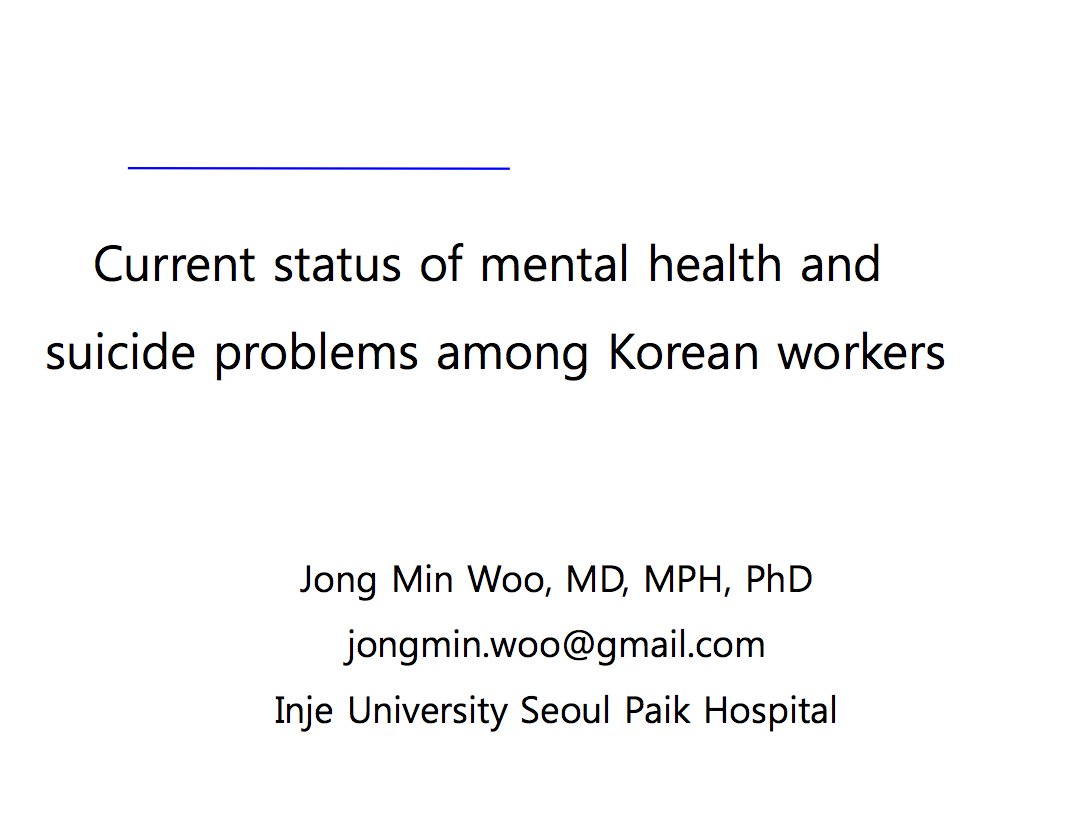 Current status of mental health and suicide problems among Korean workers

Jong Min Woo, MD, MPH, PhD
jongmin.woo@gmail.com
Inje University Seoul Paik Hospital